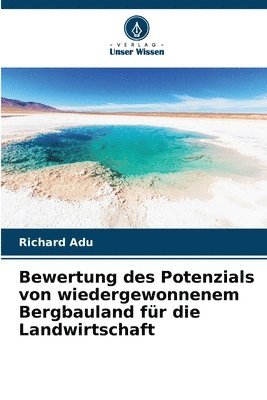 VERLAG
Unser Wissen

Richard Adu

Bewertung des Potenzials von wiedergewonnenem Bergbauland für die Landwirtschaft